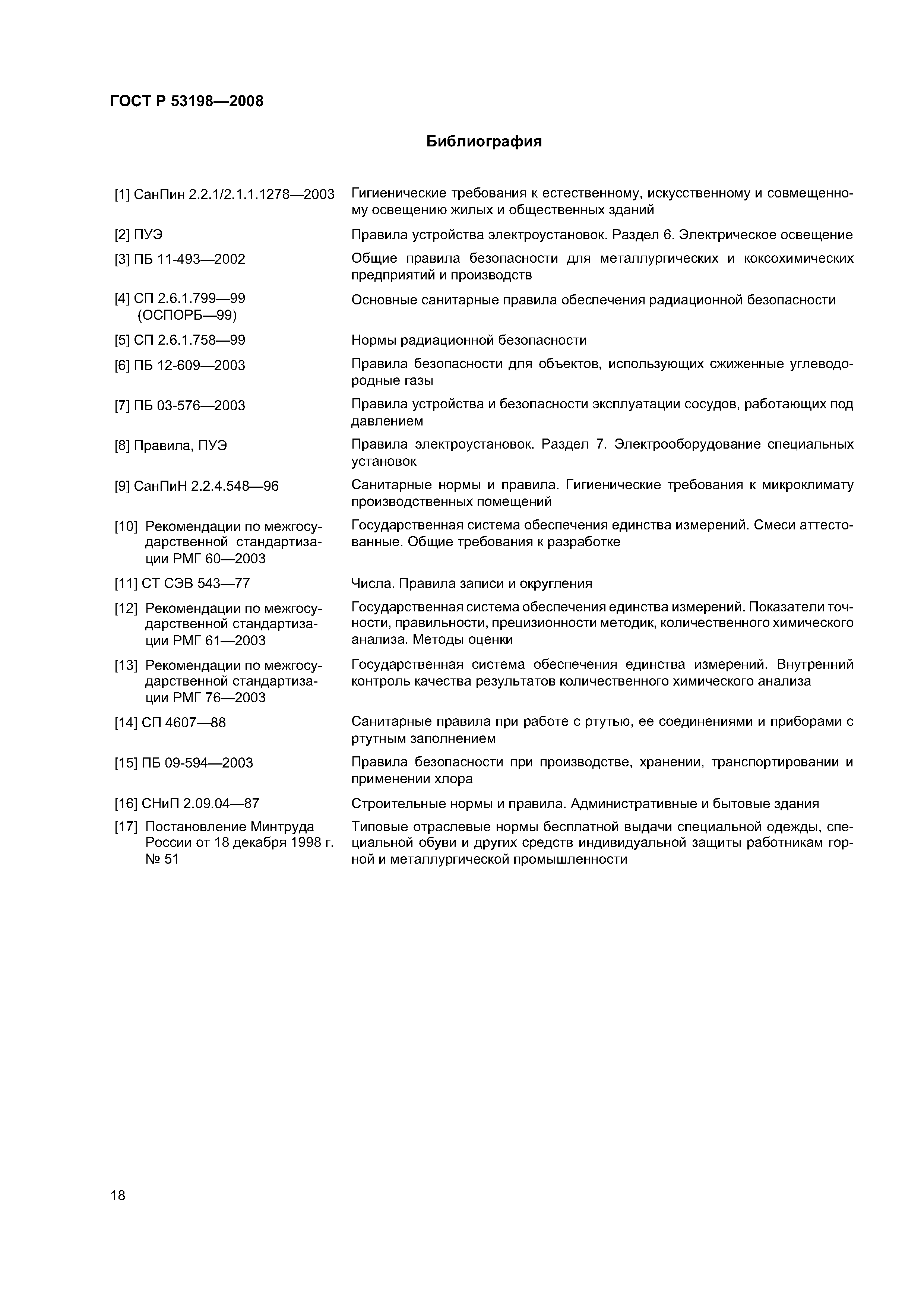 ГОСТ Р 53198—2008

Библиография

[1] СанПин 2.2.1/2.1.1.1278—2003 Гигиенические требования к естественному, искусственному и совмещенному освещению жилых и общественных зданий

[2] ПУЭ Правила устройства электроустановок. Раздел 6. Электрическое освещение

[3] ПБ 11-493—2002 Общие правила безопасности для металлургических и коксохимических предприятий и производств

[4] СП 2.6.1.799—99 (ОСПОРБ—99) Основные санитарные правила обеспечения радиационной безопасности

[5] СП 2.6.1.758—99 Нормы радиационной безопасности

[6] ПБ 12-609—2003 Правила безопасности для объектов, использующих сжиженные углеводородные газы

[7] ПБ 03-576—2003 Правила устройства и безопасности эксплуатации сосудов, работающих под давлением

[8] Правила, ПУЭ Правила электроустановок. Раздел 7. Электрооборудование специальных установок

[9] СанПиН 2.2.4.548—96 Санитарные нормы и правила. Гигиенические требования к микроклимату производственных помещений

[10] Рекомендации по межгосударственной стандартизации РМГ 60—2003 Государственная система обеспечения единства измерений. Смеси аттестованные. Общие требования к разработке

[11] СТ СЭВ 543—77 Числа. Правила записи и округления

[12] Рекомендации по межгосударственной стандартизации РМГ 61—2003 Государственная система обеспечения единства измерений. Показатели точности, правильности, прецизионности методик, количественного химического анализа. Методы оценки

[13] Рекомендации по межгосударственной стандартизации РМГ 76—2003 Государственная система обеспечения единства измерений. Внутренний контроль качества результатов количественного химического анализа

[14] СП 4607—88 Санитарные правила при работе с ртутью, ее соединениями и приборами с ртутным заполнением

[15] ПБ 09-594—2003 Правила безопасности при производстве, хранении, транспортировании и применении хлора

[16] СНиП 2.09.04—87 Строительные нормы и правила. Административные и бытовые здания

[17] Постановление Минтруда России от 18 декабря 1998 г. № 51 Типовые отраслевые нормы бесплатной выдачи специальной одежды, специальной обуви и других средств индивидуальной защиты работникам горной и металлургической промышленности

18